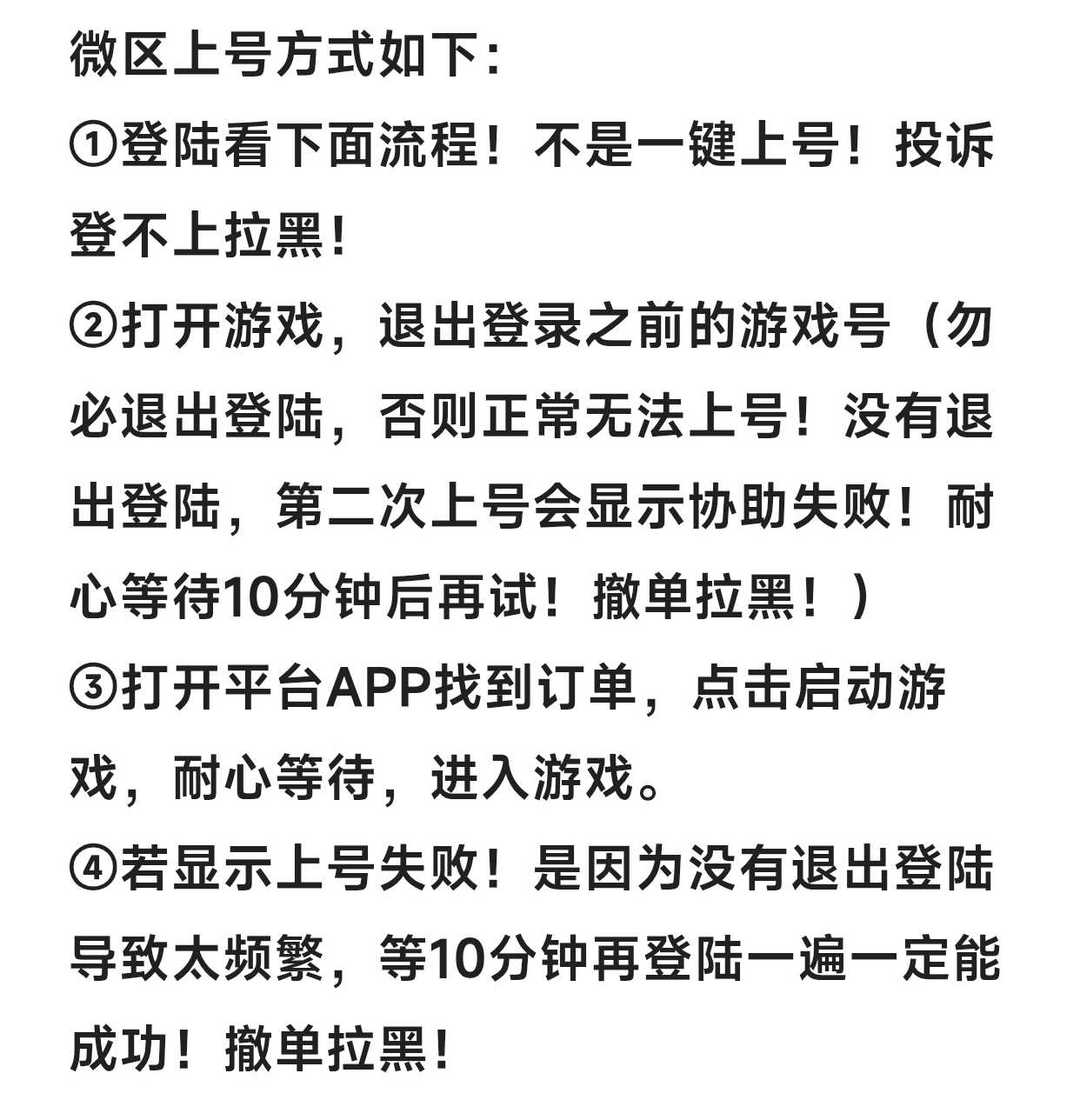 微区上号方式如下：
①登陆看下面流程！不是一键上号！投诉登不上拉黑！
②打开游戏，退出登录之前的游戏号（勿必退出登陆，否则正常无法上号！没有退出登陆，第二次上号会显示协助失败！耐心等待10分钟后再试！撤单拉黑！）
③打开平台APP找到订单，点击启动游戏，耐心等待，进入游戏。
④若显示上号失败！是因为没有退出登陆导致太频繁，等10分钟再登陆一遍一定能成功！撤单拉黑！